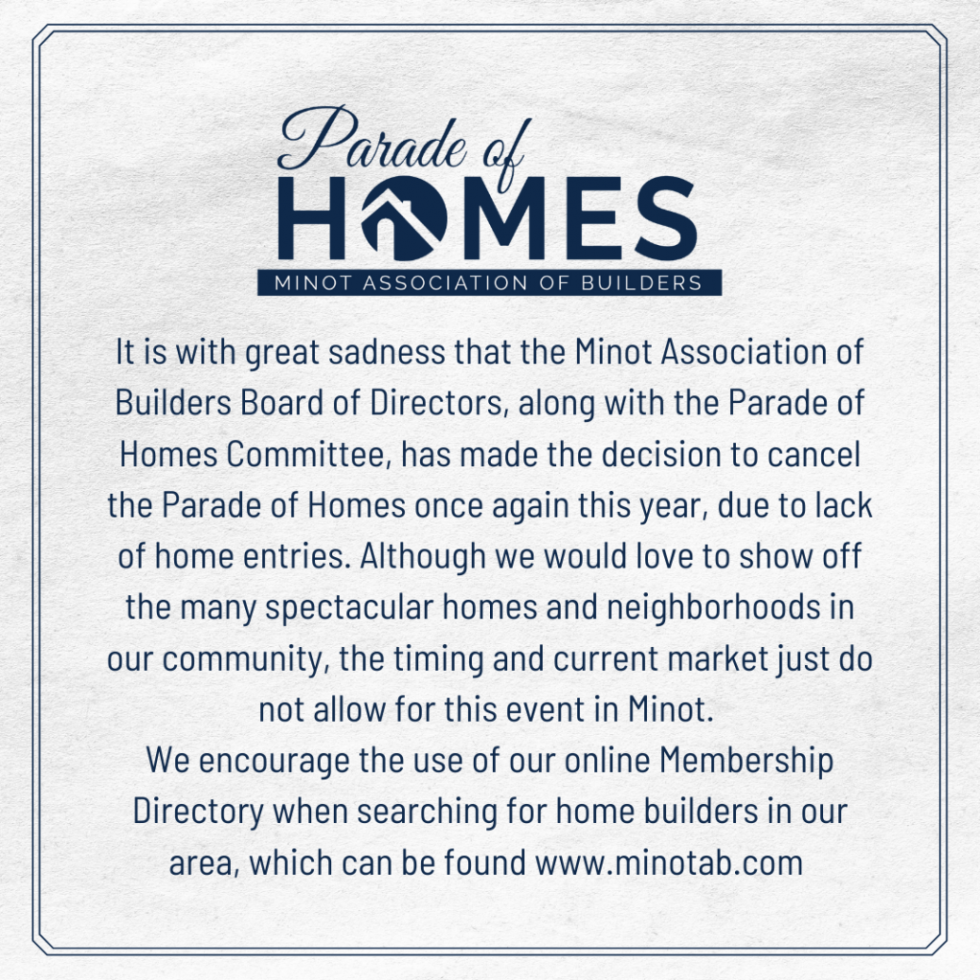 Parade of
HOMES
MINOT ASSOCIATION OF BUILDERS

It is with great sadness that the Minot Association of Builders Board of Directors, along with the Parade of Homes Committee, has made the decision to cancel the Parade of Homes once again this year, due to lack of home entries. Although we would love to show off the many spectacular homes and neighborhoods in our community, the timing and current market just do not allow for this event in Minot.
We encourage the use of our online Membership Directory when searching for home builders in our area, which can be found www.minotab.com